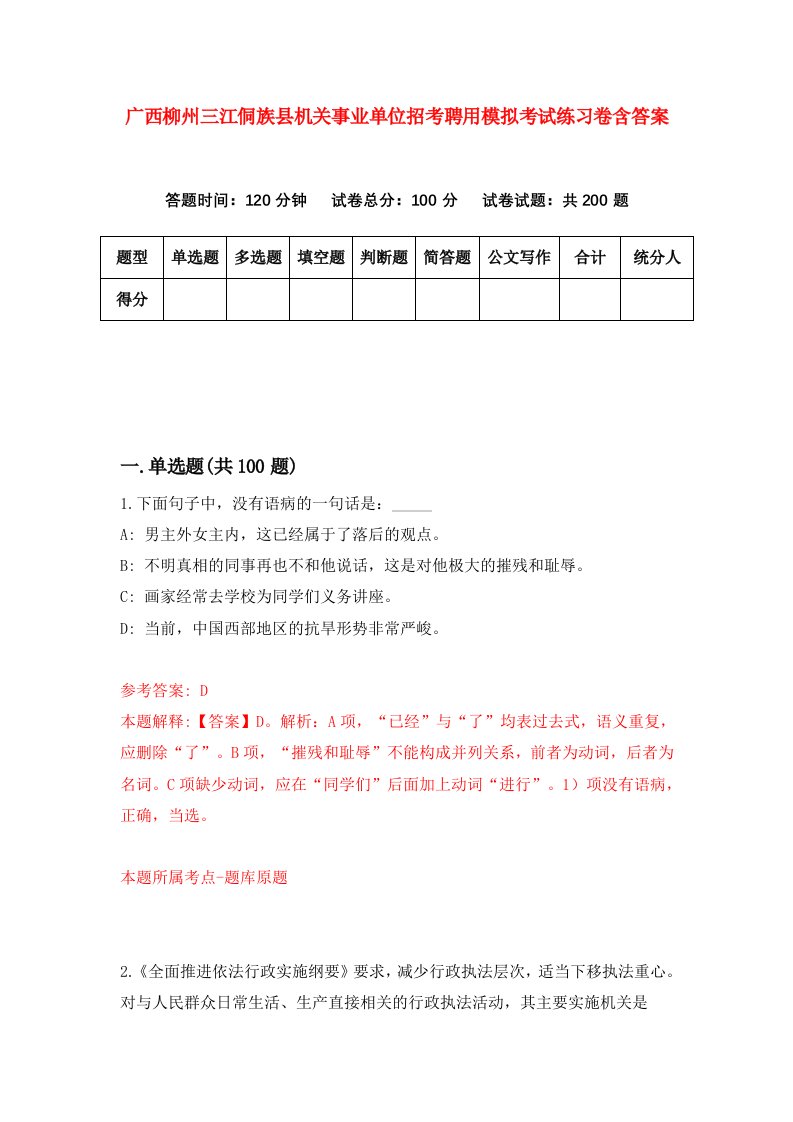 广西柳州三江侗族县机关事业单位招考聘用模拟考试练习卷含答案

答题时间：120 分钟　试卷总分：100 分　试卷试题：共 200 题

| 题型 | 单选题 | 多选题 | 填空题 | 判断题 | 简答题 | 公文写作 | 合计 | 统分人 |
|---|---|---|---|---|---|---|---|---|
| 得分 | | | | | | | | |

一.单选题(共 100 题)

1.下面句子中，没有语病的一句话是：_____

A: 男主外女主内，这已经属于了落后的观点。

B: 不明真相的同事再也不和他说话，这是对他极大的摧残和耻辱。

C: 画家经常去学校为同学们义务讲座。

D: 当前，中国西部地区的抗旱形势非常严峻。

参考答案: D

本题解释:【答案】D。解析：A 项，“已经”与“了”均表过去式，语义重复，应删除“了”。B 项，“摧残和耻辱”不能构成并列关系，前者为动词，后者为名词。C 项缺少动词，应在“同学们”后面加上动词“进行”。1）项没有语病，正确，当选。

本题所属考点-题库原题

2.《全面推进依法行政实施纲要》要求，减少行政执法层次，适当下移执法重心。对与人民群众日常生活、生产直接相关的行政执法活动，其主要实施机关是